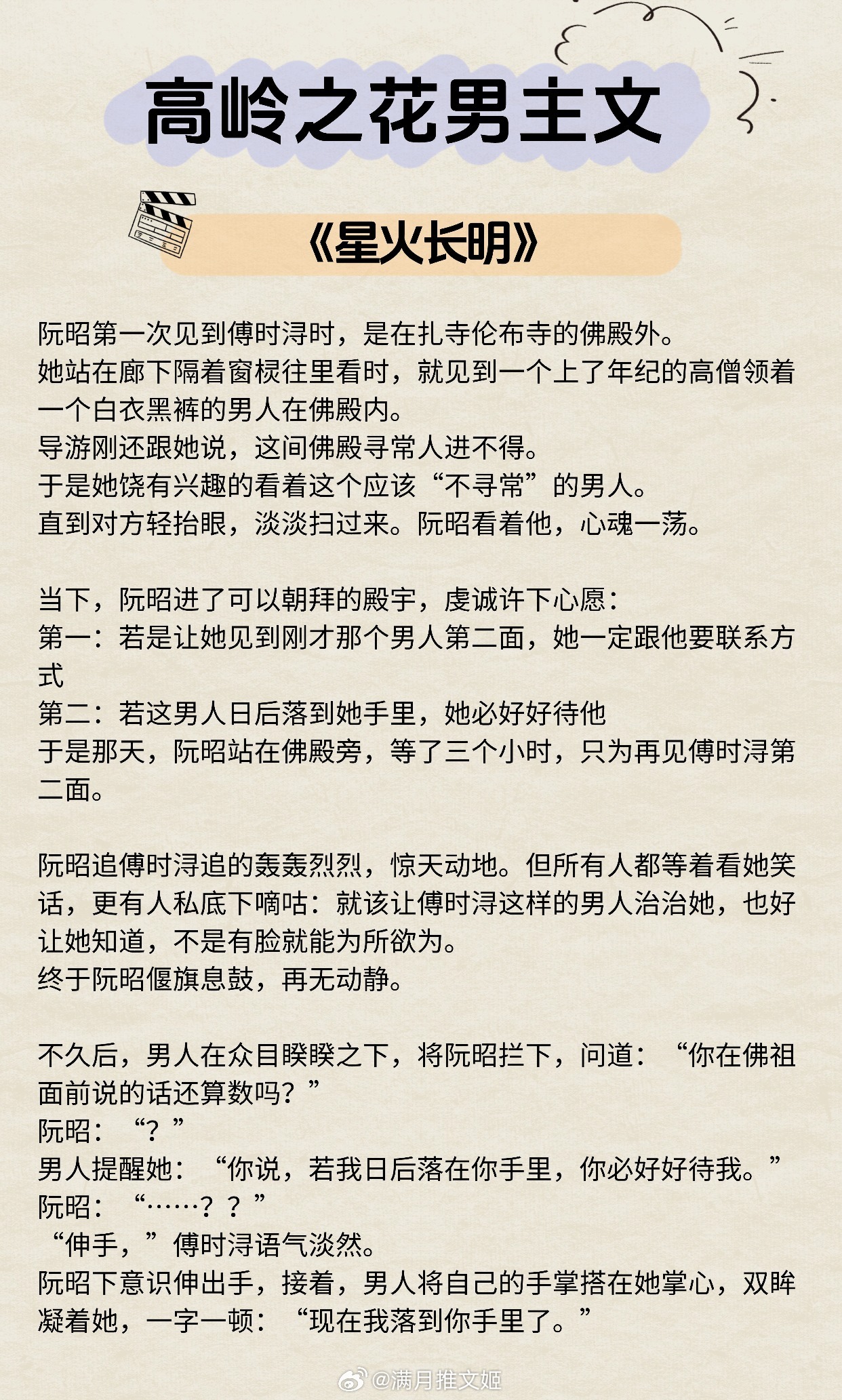 高岭之花男主文

《星火长明》

阮昭第一次见到傅时浔时，是在扎寺伦布寺的佛殿外。
她站在廊下隔着窗棂往里看时，就见到一个上了年纪的高僧领着一个白衣黑裤的男人在佛殿内。
导游刚还跟她说，这间佛殿寻常人进不得。
于是她饶有兴趣的看着这个应该“不寻常”的男人。
直到对方轻抬眼，淡淡扫过来。阮昭看着他，心魂一荡。

当下，阮昭进了可以朝拜的殿宇，虔诚许下心愿：
第一：若是让她见到刚才那个男人第二面，她一定跟他要联系方式
第二：若这男人日后落到她手里，她必好好待他
于是那天，阮昭站在佛殿旁，等了三个小时，只为再见傅时浔第二面。

阮昭追傅时浔追的轰轰烈烈，惊天动地。但所有人都等着看她笑话，更有人私底下嘀咕：就该让傅时浔这样的男人治治她，也好让她知道，不是有脸就能为所欲为。
终于阮昭偃旗息鼓，再无动静。

不久后，男人在众目睽睽之下，将阮昭拦下，问道：“你在佛祖面前说的话还算数吗？”
阮昭：“？”
男人提醒她：“你说，若我日后落在你手里，你必好好待我。”
阮昭：“……？？”
“伸手，”傅时浔语气淡然。
阮昭下意识伸出手，接着，男人将自己的手掌搭在她掌心，双眸凝着她，一字一顿：“现在我落到你手里了。”

@满月推文姬